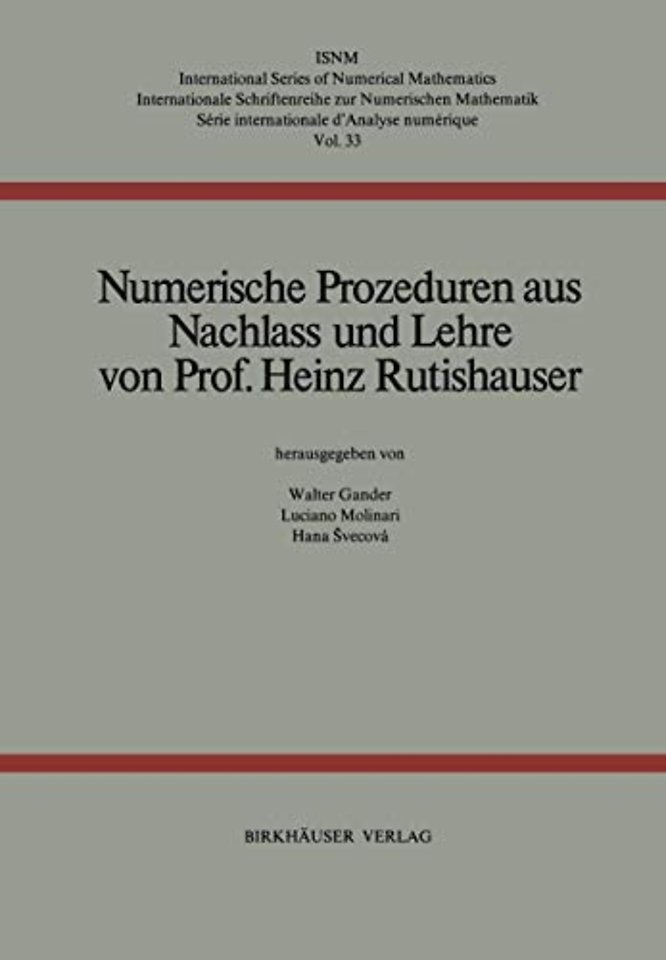 ISNM
International Series of Numerical Mathematics
Internationale Schriftenreihe zur Numerischen Mathematik
Série internationale d'Analyse numérique
Vol. 33

Numerische Prozeduren aus
Nachlass und Lehre
von Prof. Heinz Rutishauser

herausgegeben von

Walter Gander
Luciano Molinari
Hana Švecová

BIRKHÄUSER VERLAG